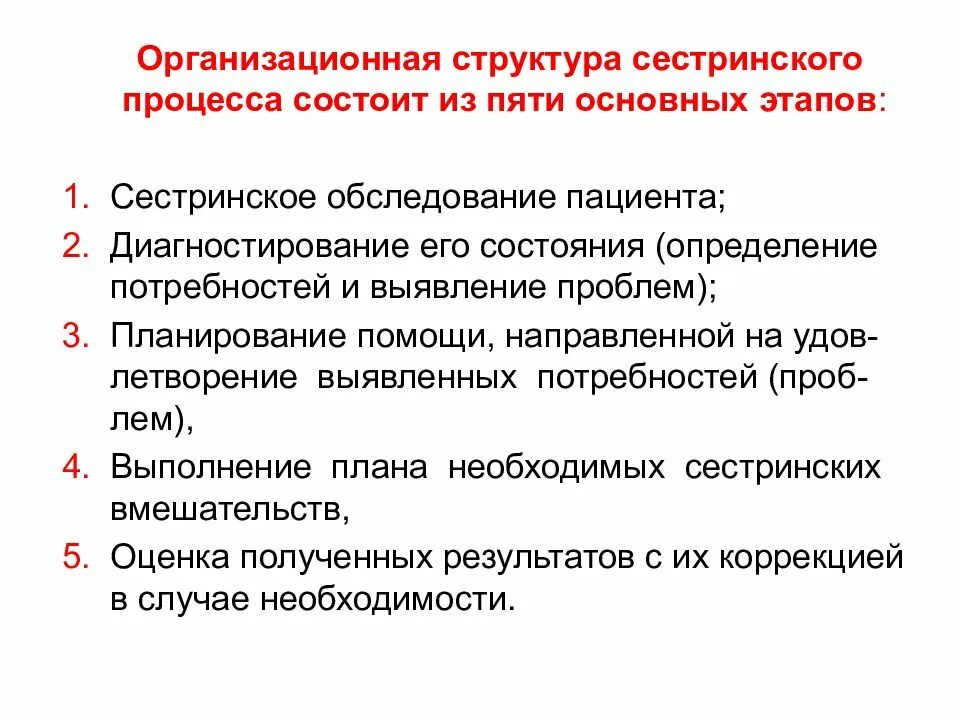 Организационная структура сестринского процесса состоит из пяти основных этапов:

1. Сестринское обследование пациента;
2. Диагностирование его состояния (определение потребностей и выявление проблем);
3. Планирование помощи, направленной на удовлетворение выявленных потребностей (проблем),
4. Выполнение плана необходимых сестринских вмешательств,
5. Оценка полученных результатов с их коррекцией в случае необходимости.